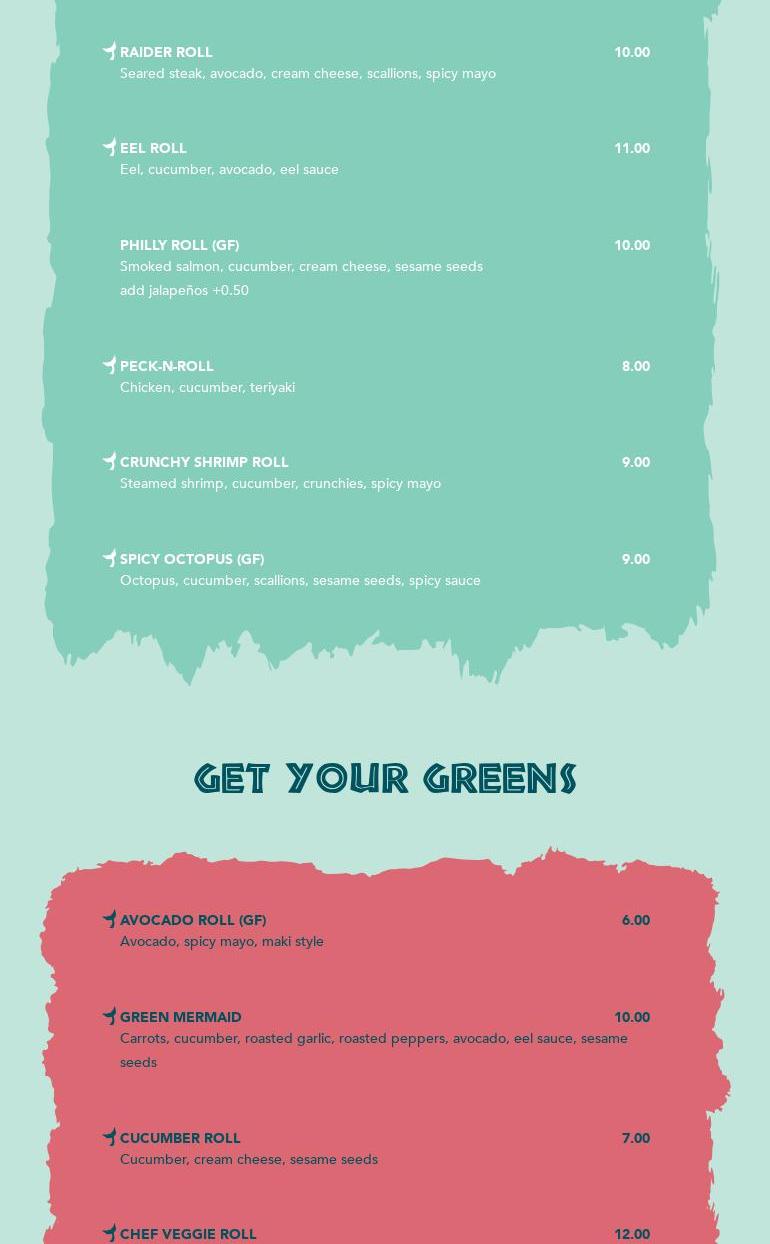 RAIDER ROLL
10.00
Seared steak, avocado, cream cheese, scallions, spicy mayo

EEL ROLL
11.00
Eel, cucumber, avocado, eel sauce

PHILLY ROLL (GF)
10.00
Smoked salmon, cucumber, cream cheese, sesame seeds
add jalapeños +0.50

PECK-N-ROLL
8.00
Chicken, cucumber, teriyaki

CRUNCHY SHRIMP ROLL
9.00
Steamed shrimp, cucumber, crunchies, spicy mayo

SPICY OCTOPUS (GF)
9.00
Octopus, cucumber, scallions, sesame seeds, spicy sauce

GET YOUR GREENS

AVOCADO ROLL (GF)
6.00
Avocado, spicy mayo, maki style

GREEN MERMAID
10.00
Carrots, cucumber, roasted garlic, roasted peppers, avocado, eel sauce, sesame seeds

CUCUMBER ROLL
7.00
Cucumber, cream cheese, sesame seeds

CHEF VEGGIE ROLL
12.00